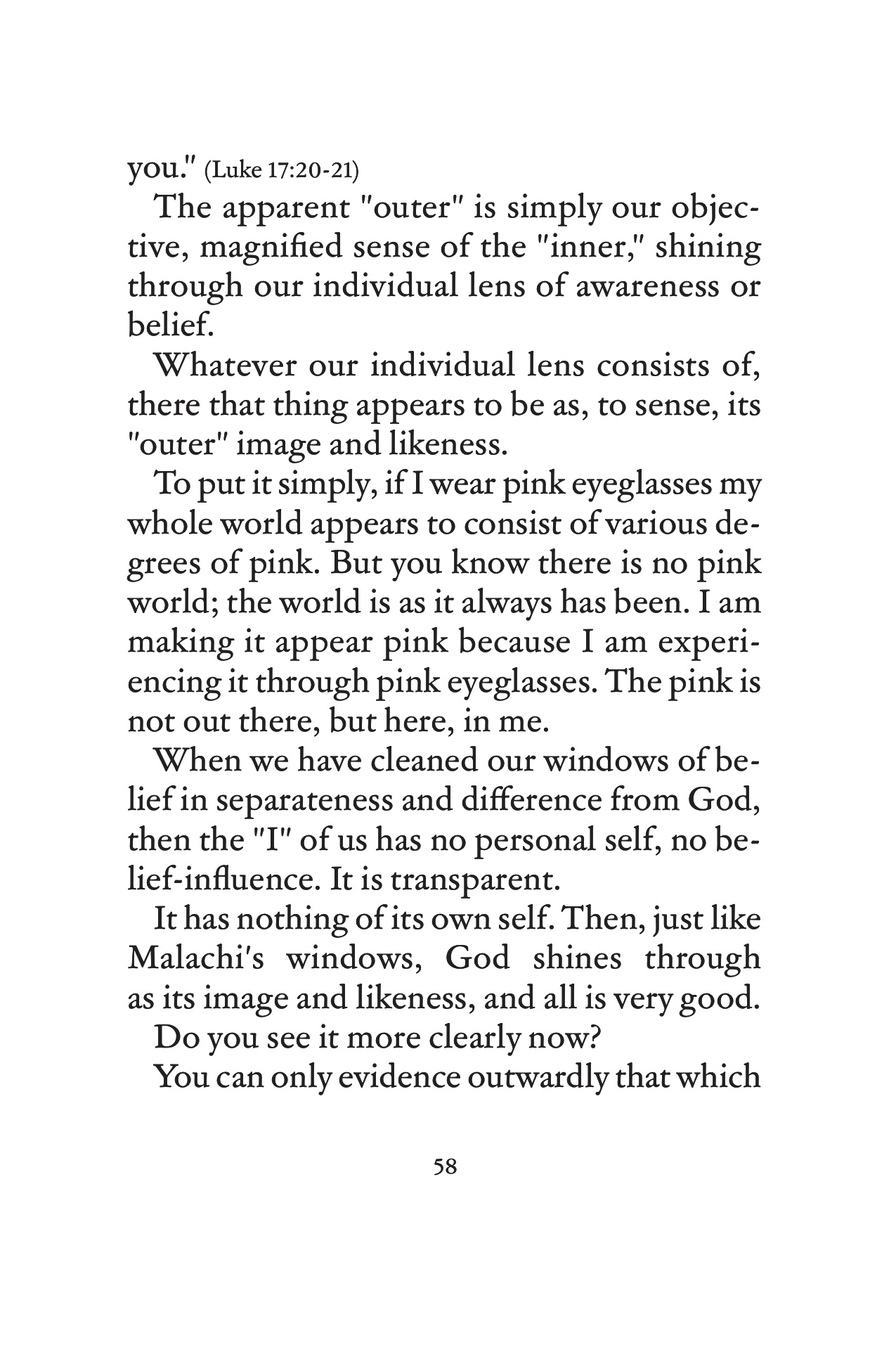 you." (Luke 17:20-21)

The apparent "outer" is simply our objective, magnified sense of the "inner," shining through our individual lens of awareness or belief.

Whatever our individual lens consists of, there that thing appears to be as, to sense, its "outer" image and likeness.

To put it simply, if I wear pink eyeglasses my whole world appears to consist of various degrees of pink. But you know there is no pink world; the world is as it always has been. I am making it appear pink because I am experiencing it through pink eyeglasses. The pink is not out there, but here, in me.

When we have cleaned our windows of belief in separateness and difference from God, then the "I" of us has no personal self, no belief-influence. It is transparent.

It has nothing of its own self. Then, just like Malachi's windows, God shines through as its image and likeness, and all is very good.

Do you see it more clearly now?

You can only evidence outwardly that which

58